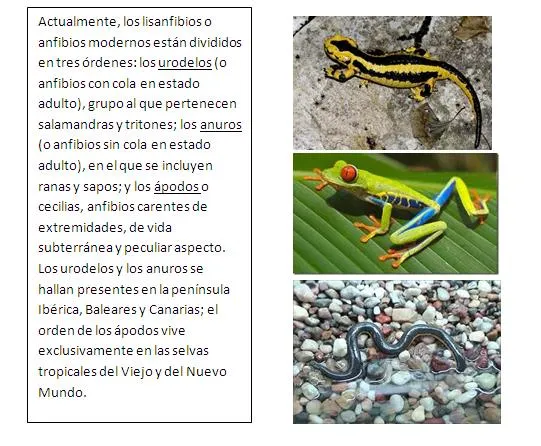 Actualmente, los lisanfibios o anfibios modernos están divididos en tres órdenes: los urodelos (o anfibios con cola en estado adulto), grupo al que pertenecen salamandras y tritones; los anuros (o anfibios sin cola en estado adulto), en el que se incluyen ranas y sapos; y los ápodos o cecilias, anfibios carentes de extremidades, de vida subterránea y peculiar aspecto. Los urodelos y los anuros se hallan presentes en la península Ibérica, Baleares y Canarias; el orden de los ápodos vive exclusivamente en las selvas tropicales del Viejo y del Nuevo Mundo.